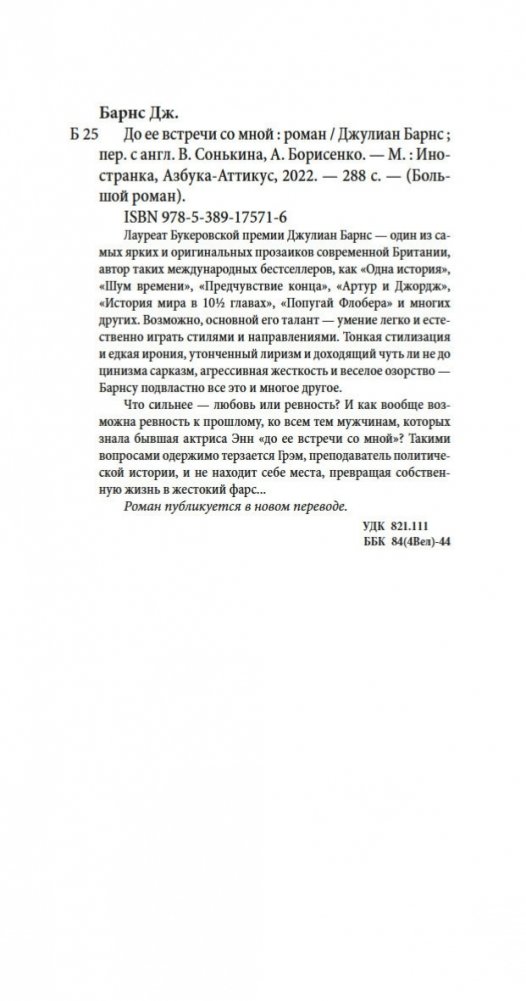 Барнс Дж.

Б 25 До ее встречи со мной : роман / Джулиан Барнс ; пер. с англ. В. Сонькина, А. Борисенко. — М. : Иностранка, Азбука-Аттикус, 2022. — 288 с. — (Большой роман).

ISBN 978-5-389-17571-6

Лауреат Букеровской премии Джулиан Барнс — один из самых ярких и оригинальных прозаиков современной Британии, автор таких международных бестселлеров, как «Одна история», «Шум времени», «Предчувствие конца», «Артур и Джордж», «История мира в 10½ главах», «Попугай Флобера» и многих других. Возможно, основной его талант — умение легко и естественно играть стилями и направлениями. Тонкая стилизация и едкая ирония, утонченный лиризм и доходящий чуть ли не до цинизма сарказм, агрессивная жесткость и веселое озорство — Барнсу подвластно все это и многое другое.

Что сильнее — любовь или ревность? И как вообще возможна ревность к прошлому, ко всем тем мужчинам, которых знала бывшая актриса Энн «до ее встречи со мной»? Такими вопросами одержимо терзается Грэм, преподаватель политической истории, и не находит себе места, превращая собственную жизнь в жестокий фарс...

Роман публикуется в новом переводе.

УДК 821.111
ББК 84(4Вел)-44